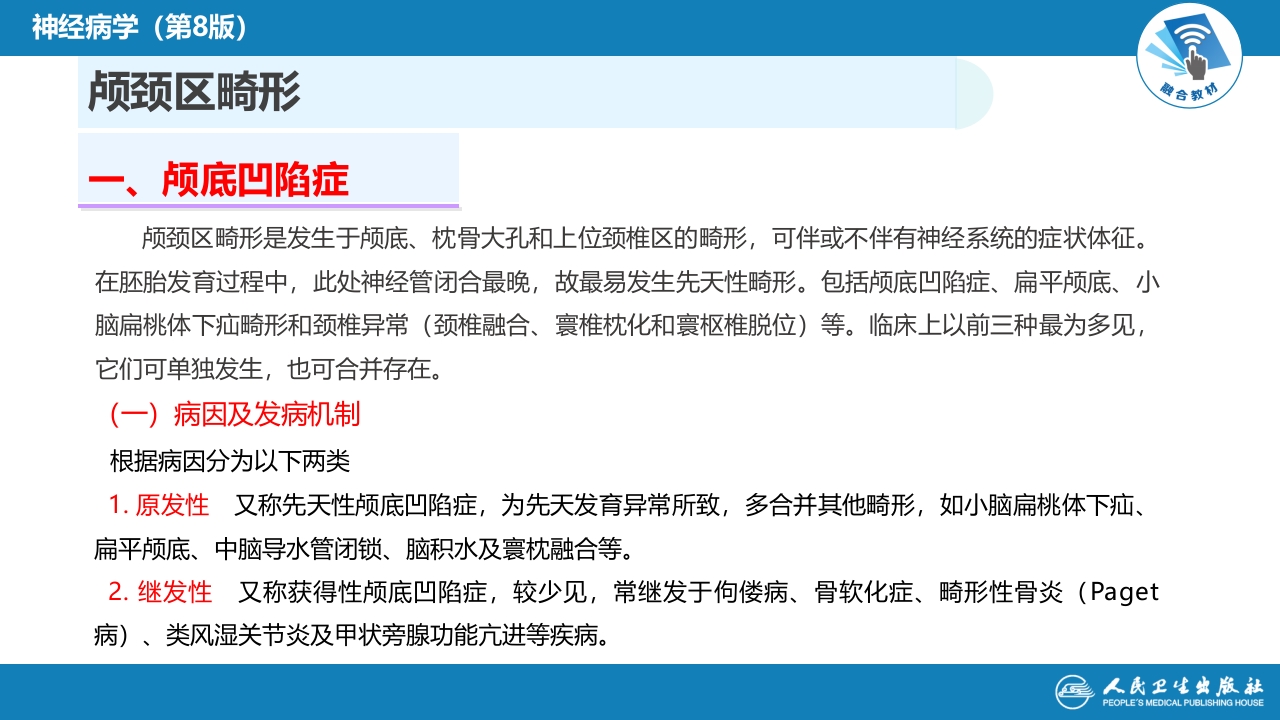 神经病学（第8版）

融合教材

颅颈区畸形

一、颅底凹陷症

颅颈区畸形是发生于颅底、枕骨大孔和上位颈椎区的畸形，可伴或不伴有神经系统的症状体征。在胚胎发育过程中，此处神经管闭合最晚，故最易发生先天性畸形。包括颅底凹陷症、扁平颅底、小脑扁桃体下疝畸形和颈椎异常（颈椎融合、寰椎枕化和寰枢椎脱位）等。临床上以前三种最为多见，它们可单独发生，也可合并存在。

（一）病因及发病机制

根据病因分为以下两类

1. 原发性　又称先天性颅底凹陷症，为先天发育异常所致，多合并其他畸形，如小脑扁桃体下疝、扁平颅底、中脑导水管闭锁、脑积水及寰枕融合等。

2. 继发性　又称获得性颅底凹陷症，较少见，常继发于佝偻病、骨软化症、畸形性骨炎（Paget病）、类风湿关节炎及甲状旁腺功能亢进等疾病。

人民卫生出版社
PEOPLE'S MEDICAL PUBLISHING HOUSE